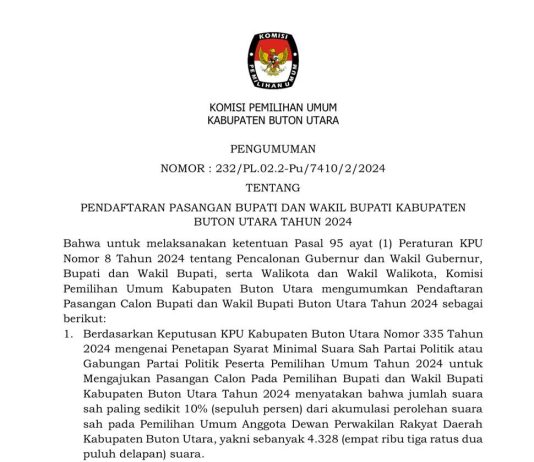 KOMISI
PEMILIHAN UMUM

KOMISI PEMILIHAN UMUM
KABUPATEN BUTON UTARA

PENGUMUMAN
NOMOR : 232/PL.02.2-Pu/7410/2/2024
TENTANG
PENDAFTARAN PASANGAN BUPATI DAN WAKIL BUPATI KABUPATEN BUTON UTARA TAHUN 2024

Bahwa untuk melaksanakan ketentuan Pasal 95 ayat (1) Peraturan KPU Nomor 8 Tahun 2024 tentang Pencalonan Gubernur dan Wakil Gubernur, Bupati dan Wakil Bupati, serta Walikota dan Wakil Walikota, Komisi Pemilihan Umum Kabupaten Buton Utara mengumumkan Pendaftaran Pasangan Calon Bupati dan Wakil Bupati Buton Utara Tahun 2024 sebagai berikut:

1. Berdasarkan Keputusan KPU Kabupaten Buton Utara Nomor 335 Tahun 2024 mengenai Penetapan Syarat Minimal Suara Sah Partai Politik atau Gabungan Partai Politik Peserta Pemilihan Umum Tahun 2024 untuk Mengajukan Pasangan Calon Pada Pemilihan Bupati dan Wakil Bupati Kabupaten Buton Utara Tahun 2024 menyatakan bahwa jumlah suara sah paling sedikit 10% (sepuluh persen) dari akumulasi perolehan suara sah pada Pemilihan Umum Anggota Dewan Perwakilan Rakyat Daerah Kabupaten Buton Utara, yakni sebanyak 4.328 (empat ribu tiga ratus dua puluh delapan) suara.